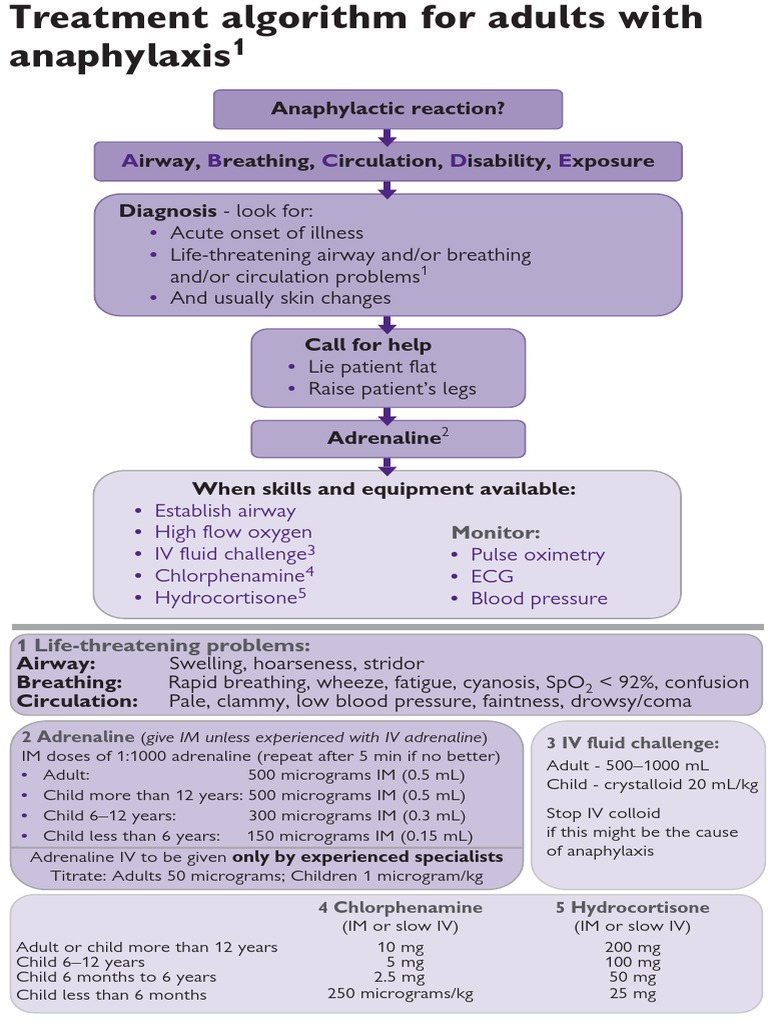 Treatment algorithm for adults with anaphylaxis$^1$

Anaphylactic reaction?

Airway, Breathing, Circulation, Disability, Exposure

Diagnosis - look for:
• Acute onset of illness
• Life-threatening airway and/or breathing and/or circulation problems$^1$
• And usually skin changes

Call for help
• Lie patient flat
• Raise patient's legs

Adrenaline$^2$

When skills and equipment available:
• Establish airway
• High flow oxygen
• IV fluid challenge$^3$
• Chlorphenamine$^4$
• Hydrocortisone$^5$

Monitor:
• Pulse oximetry
• ECG
• Blood pressure

1 Life-threatening problems:
Airway: Swelling, hoarseness, stridor
Breathing: Rapid breathing, wheeze, fatigue, cyanosis, $SpO_2$ < 92%, confusion
Circulation: Pale, clammy, low blood pressure, faintness, drowsy/coma

2 Adrenaline (give IM unless experienced with IV adrenaline)
IM doses of 1:1000 adrenaline (repeat after 5 min if no better)
• Adult: 500 micrograms IM (0.5 mL)
• Child more than 12 years: 500 micrograms IM (0.5 mL)
• Child 6–12 years: 300 micrograms IM (0.3 mL)
• Child less than 6 years: 150 micrograms IM (0.15 mL)
Adrenaline IV to be given only by experienced specialists
Titrate: Adults 50 micrograms; Children 1 microgram/kg

3 IV fluid challenge:
Adult - 500–1000 mL
Child - crystalloid 20 mL/kg

Stop IV colloid if this might be the cause of anaphylaxis

| | 4 Chlorphenamine (IM or slow IV) | 5 Hydrocortisone (IM or slow IV) |
|---|---|---|
| Adult or child more than 12 years | 10 mg | 200 mg |
| Child 6–12 years | 5 mg | 100 mg |
| Child 6 months to 6 years | 2.5 mg | 50 mg |
| Child less than 6 months | 250 micrograms/kg | 25 mg |